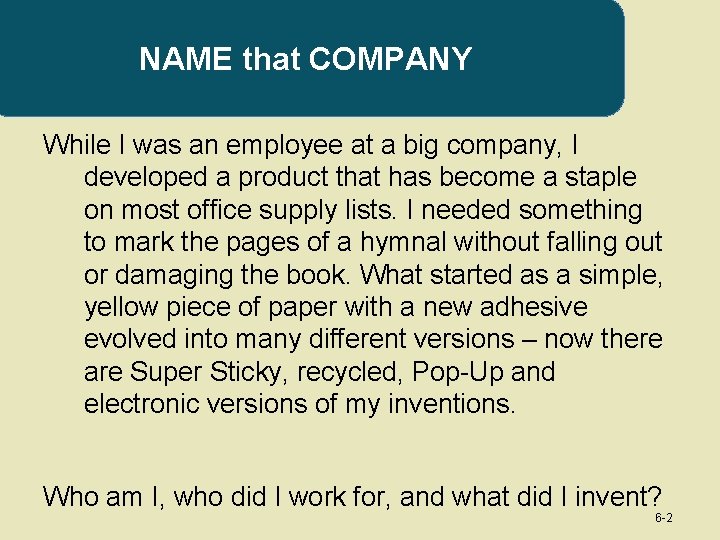 NAME that COMPANY

While I was an employee at a big company, I developed a product that has become a staple on most office supply lists. I needed something to mark the pages of a hymnal without falling out or damaging the book. What started as a simple, yellow piece of paper with a new adhesive evolved into many different versions – now there are Super Sticky, recycled, Pop-Up and electronic versions of my inventions.

Who am I, who did I work for, and what did I invent?

6-2